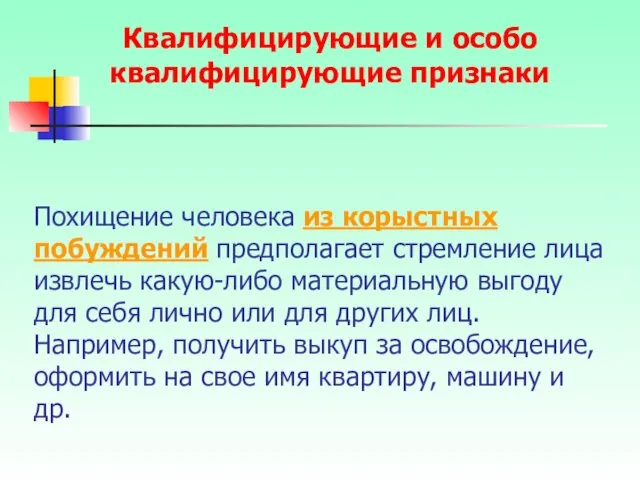 Квалифицирующие и особо квалифицирующие признаки

Похищение человека из корыстных побуждений предполагает стремление лица извлечь какую-либо материальную выгоду для себя лично или для других лиц. Например, получить выкуп за освобождение, оформить на свое имя квартиру, машину и др.